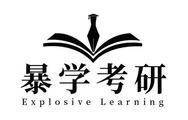 暴学考研
Explosive Learning